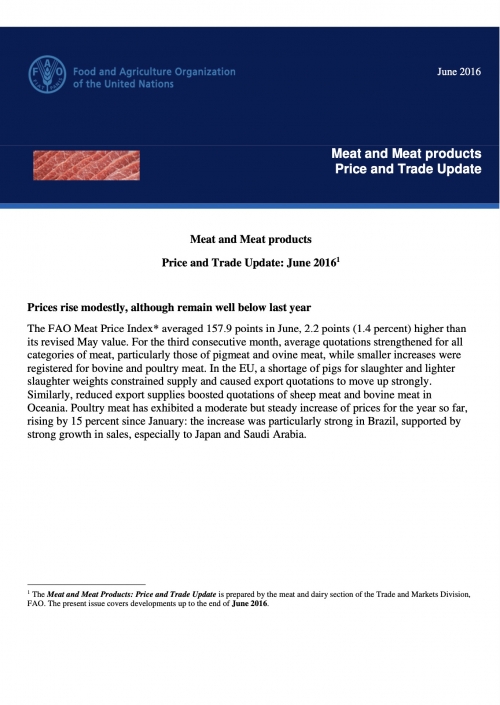 Food and Agriculture Organization of the United Nations

June 2016

Meat and Meat products
Price and Trade Update

Meat and Meat products

Price and Trade Update: June 2016$^1$

Prices rise modestly, although remain well below last year

The FAO Meat Price Index* averaged 157.9 points in June, 2.2 points (1.4 percent) higher than its revised May value. For the third consecutive month, average quotations strengthened for all categories of meat, particularly those of pigmeat and ovine meat, while smaller increases were registered for bovine and poultry meat. In the EU, a shortage of pigs for slaughter and lighter slaughter weights constrained supply and caused export quotations to move up strongly. Similarly, reduced export supplies boosted quotations of sheep meat and bovine meat in Oceania. Poultry meat has exhibited a moderate but steady increase of prices for the year so far, rising by 15 percent since January: the increase was particularly strong in Brazil, supported by strong growth in sales, especially to Japan and Saudi Arabia.

$^1$ The Meat and Meat Products: Price and Trade Update is prepared by the meat and dairy section of the Trade and Markets Division, FAO. The present issue covers developments up to the end of June 2016.